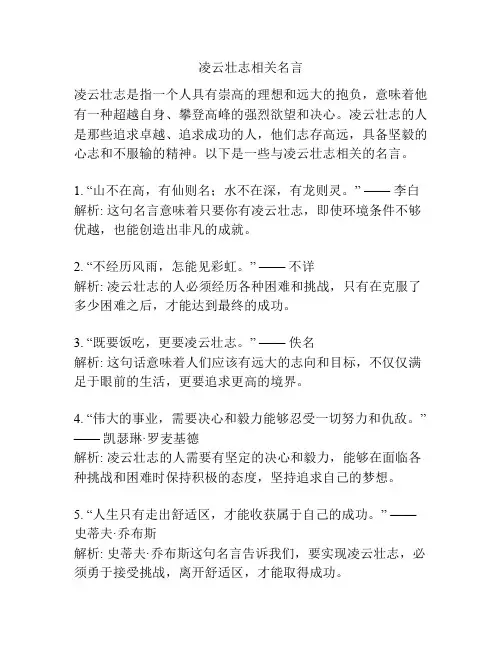 凌云壮志相关名言

凌云壮志是指一个人具有崇高的理想和远大的抱负，意味着他有一种超越自身、攀登高峰的强烈欲望和决心。凌云壮志的人是那些追求卓越、追求成功的人，他们志存高远，具备坚毅的心志和不服输的精神。以下是一些与凌云壮志相关的名言。

1. “山不在高，有仙则名；水不在深，有龙则灵。” —— 李白
解析: 这句名言意味着只要你有凌云壮志，即使环境条件不够优越，也能创造出非凡的成就。

2. “不经历风雨，怎能见彩虹。” —— 不详
解析: 凌云壮志的人必须经历各种困难和挑战，只有在克服了多少困难之后，才能达到最终的成功。

3. “既要饭吃，更要凌云壮志。” —— 佚名
解析: 这句话意味着人们应该有远大的志向和目标，不仅仅满足于眼前的生活，更要追求更高的境界。

4. “伟大的事业，需要决心和毅力能够忍受一切努力和仇敌。” —— 凯瑟琳·罗麦基德
解析: 凌云壮志的人需要有坚定的决心和毅力，能够在面临各种挑战和困难时保持积极的态度，坚持追求自己的梦想。

5. “人生只有走出舒适区，才能收获属于自己的成功。” —— 史蒂夫·乔布斯
解析: 史蒂夫·乔布斯这句名言告诉我们，要实现凌云壮志，必须勇于接受挑战，离开舒适区，才能取得成功。